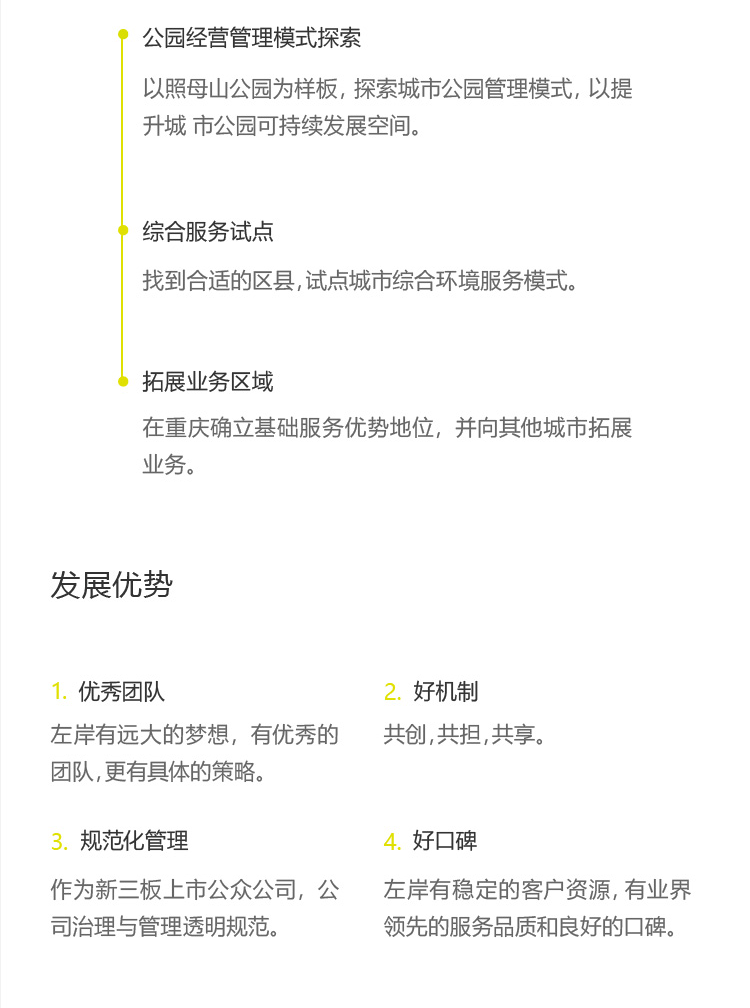 公园经营管理模式探索

以照母山公园为样板，探索城市公园管理模式，以提升城 市公园可持续发展空间。

综合服务试点

找到合适的区县，试点城市综合环境服务模式。

拓展业务区域

在重庆确立基础服务优势地位，并向其他城市拓展业务。

发展优势

1. 优秀团队

左岸有远大的梦想，有优秀的团队，更有具体的策略。

2. 好机制

共创，共担，共享。

3. 规范化管理

作为新三板上市公众公司，公司治理与管理透明规范。

4. 好口碑

左岸有稳定的客户资源，有业界领先的服务品质和良好的口碑。